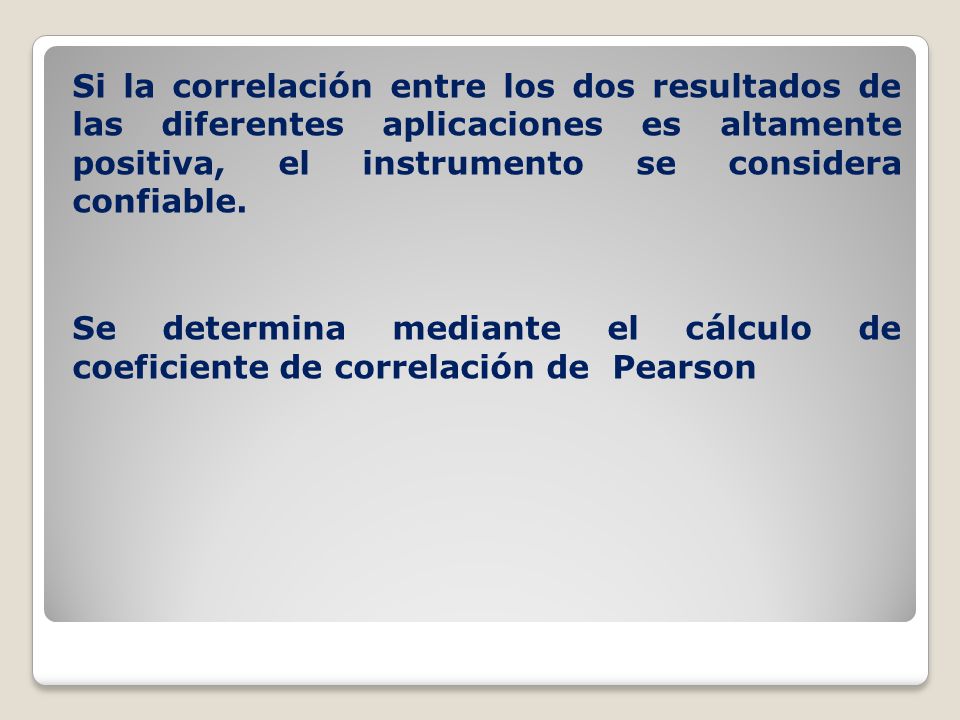 Si la correlación entre los dos resultados de las diferentes aplicaciones es altamente positiva, el instrumento se considera confiable.

Se determina mediante el cálculo de coeficiente de correlación de Pearson